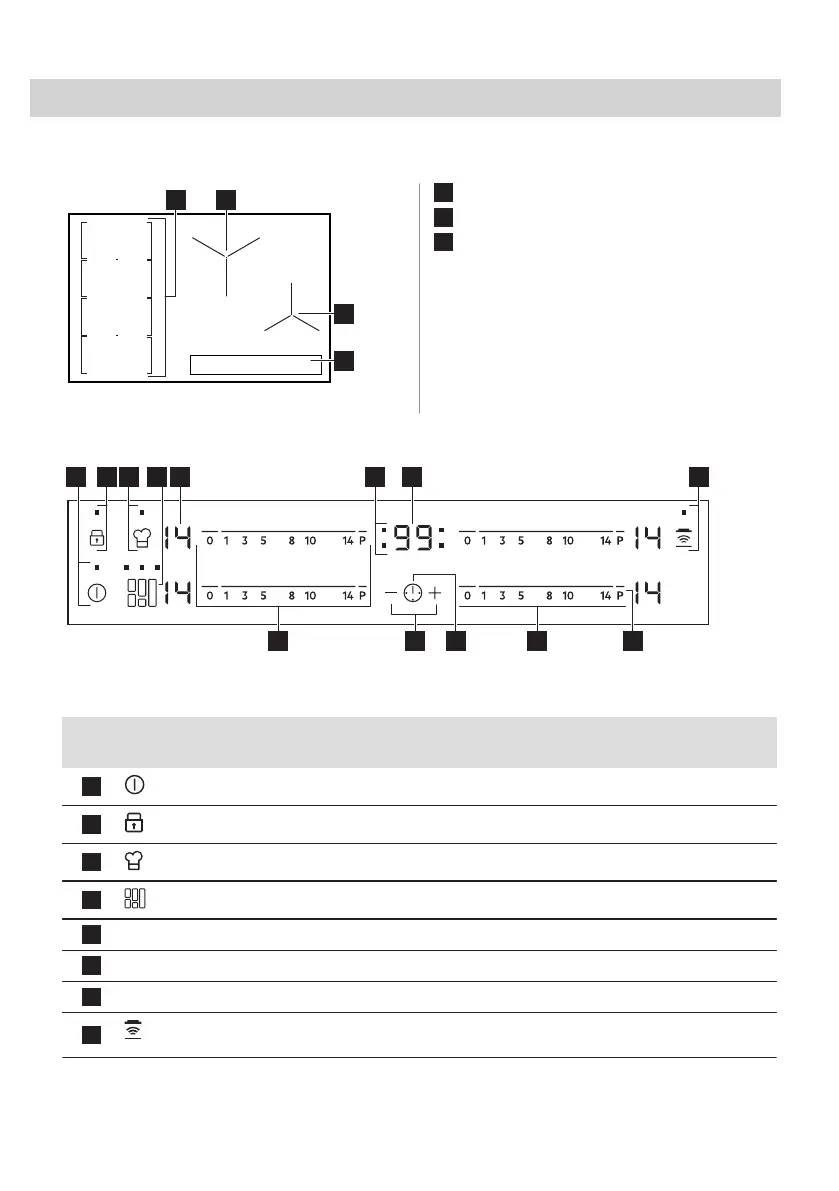 14

0 1 3 5 8 10 14 P

:99:

0 1 3 5 8 10 14 P

14

14

0 1 3 5 8 10 14 P

0 1 3 5 8 10 14 P

14